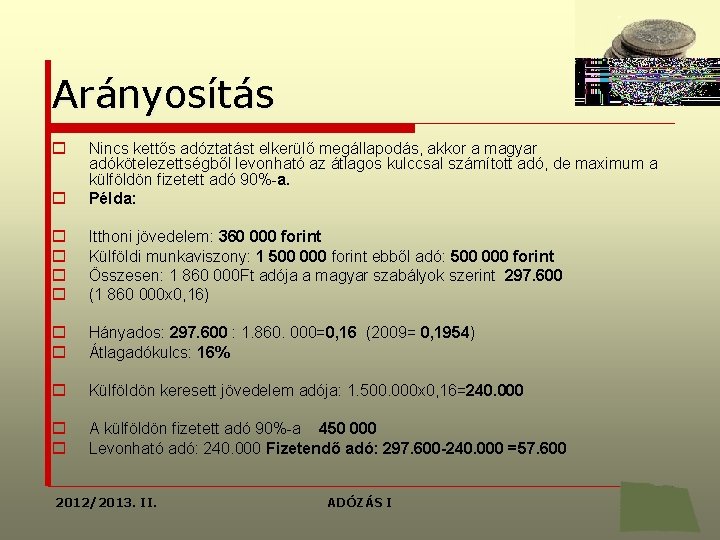 Arányosítás

Nincs kettős adóztatást elkerülő megállapodás, akkor a magyar adókötelezettségből levonható az átlagos kulccsal számított adó, de maximum a külföldön fizetett adó 90%-a.

Példa:

Itthoni jövedelem: 360 000 forint

Külföldi munkaviszony: 1 500 000 forint ebből adó: 500 000 forint

Összesen: 1 860 000Ft adója a magyar szabályok szerint 297.600

(1 860 000x0,16)

Hányados: 297.600 : 1.860. 000=0,16 (2009= 0,1954)

Átlagadókulcs: 16%

Külföldön keresett jövedelem adója: 1.500.000x0,16=240.000

A külföldön fizetett adó 90%-a 450 000

Levonható adó: 240.000 Fizetendő adó: 297.600-240.000 =57.600

2012/2013. II.

ADÓZÁS I